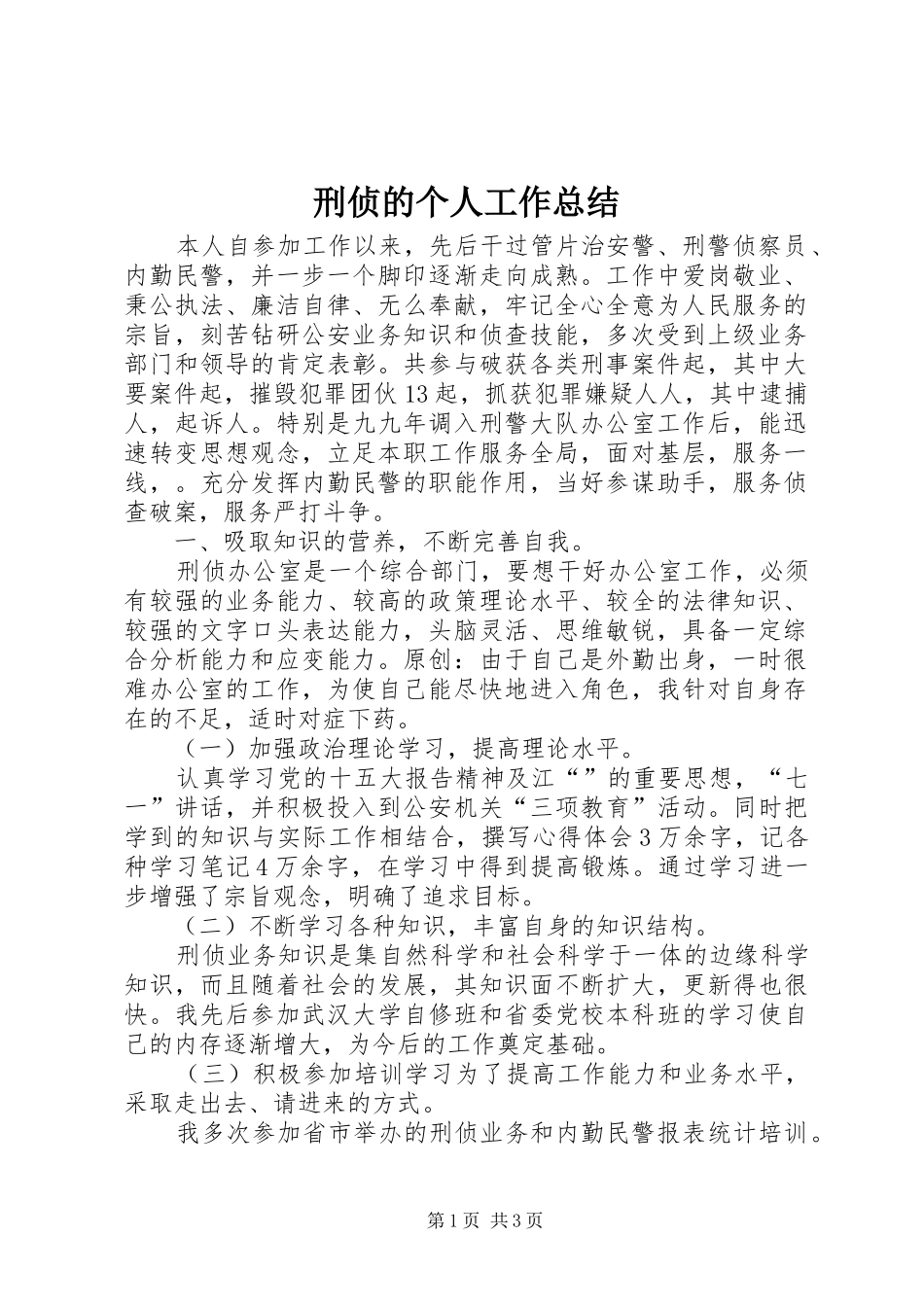 刑侦的个人工作总结

本人自参加工作以来，先后干过管片治安警、刑警侦察员、内勤民警，并一步一个脚印逐渐走向成熟。工作中爱岗敬业、秉公执法、廉洁自律、无么奉献，牢记全心全意为人民服务的宗旨，刻苦钻研公安业务知识和侦查技能，多次受到上级业务部门和领导的肯定表彰。共参与破获各类刑事案件起，其中大要案件起，摧毁犯罪团伙13起，抓获犯罪嫌疑人人，其中逮捕人，起诉人。特别是九九年调入刑警大队办公室工作后，能迅速转变思想观念，立足本职工作服务全局，面对基层，服务一线，。充分发挥内勤民警的职能作用，当好参谋助手，服务侦查破案，服务严打斗争。

一、吸取知识的营养，不断完善自我。

刑侦办公室是一个综合部门，要想干好办公室工作，必须有较强的业务能力、较高的政策理论水平、较全的法律知识、较强的文字口头表达能力，头脑灵活、思维敏锐，具备一定综合分析能力和应变能力。原创：由于自己是外勤出身，一时很难办公室的工作，为使自己能尽快地进入角色，我针对自身存在的不足，适时对症下药。

（一）加强政治理论学习，提高理论水平。

认真学习党的十五大报告精神及江“”的重要思想，“七一”讲话，并积极投入到公安机关“三项教育”活动。同时把学到的知识与实际工作相结合，撰写心得体会3万余字，记各种学习笔记4万余字，在学习中得到提高锻炼。通过学习进一步增强了宗旨观念，明确了追求目标。

（二）不断学习各种知识，丰富自身的知识结构。

刑侦业务知识是集自然科学和社会科学于一体的边缘科学知识，而且随着社会的发展，其知识面不断扩大，更新得也很快。我先后参加武汉大学自修班和省委党校本科班的学习使自己的内存逐渐增大，为今后的工作奠定基础。

（三）积极参加培训学习为了提高工作能力和业务水平，采取走出去、请进来的方式。

我多次参加省市举办的刑侦业务和内勤民警报表统计培训。

第1页 共3页